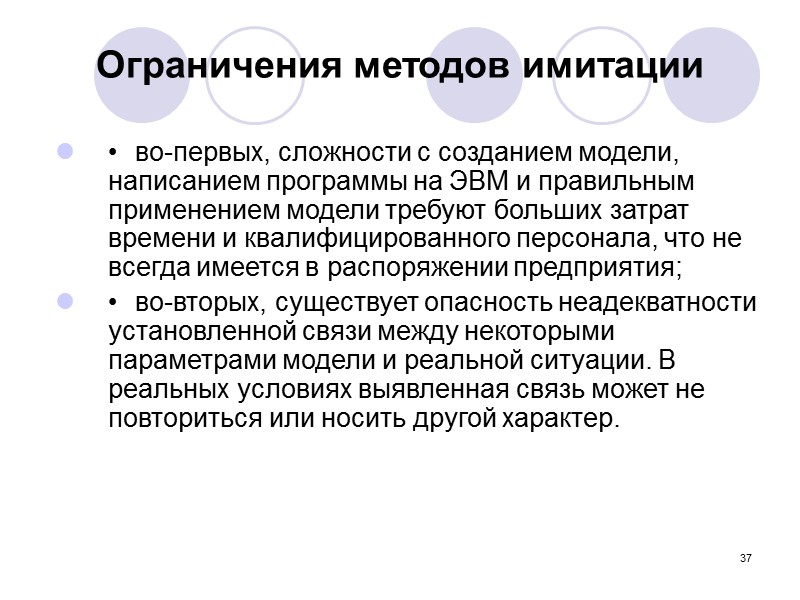 Ограничения методов имитации

• во-первых, сложности с созданием модели, написанием программы на ЭВМ и правильным применением модели требуют больших затрат времени и квалифицированного персонала, что не всегда имеется в распоряжении предприятия;

• во-вторых, существует опасность неадекватности установленной связи между некоторыми параметрами модели и реальной ситуации. В реальных условиях выявленная связь может не повториться или носить другой характер.

37